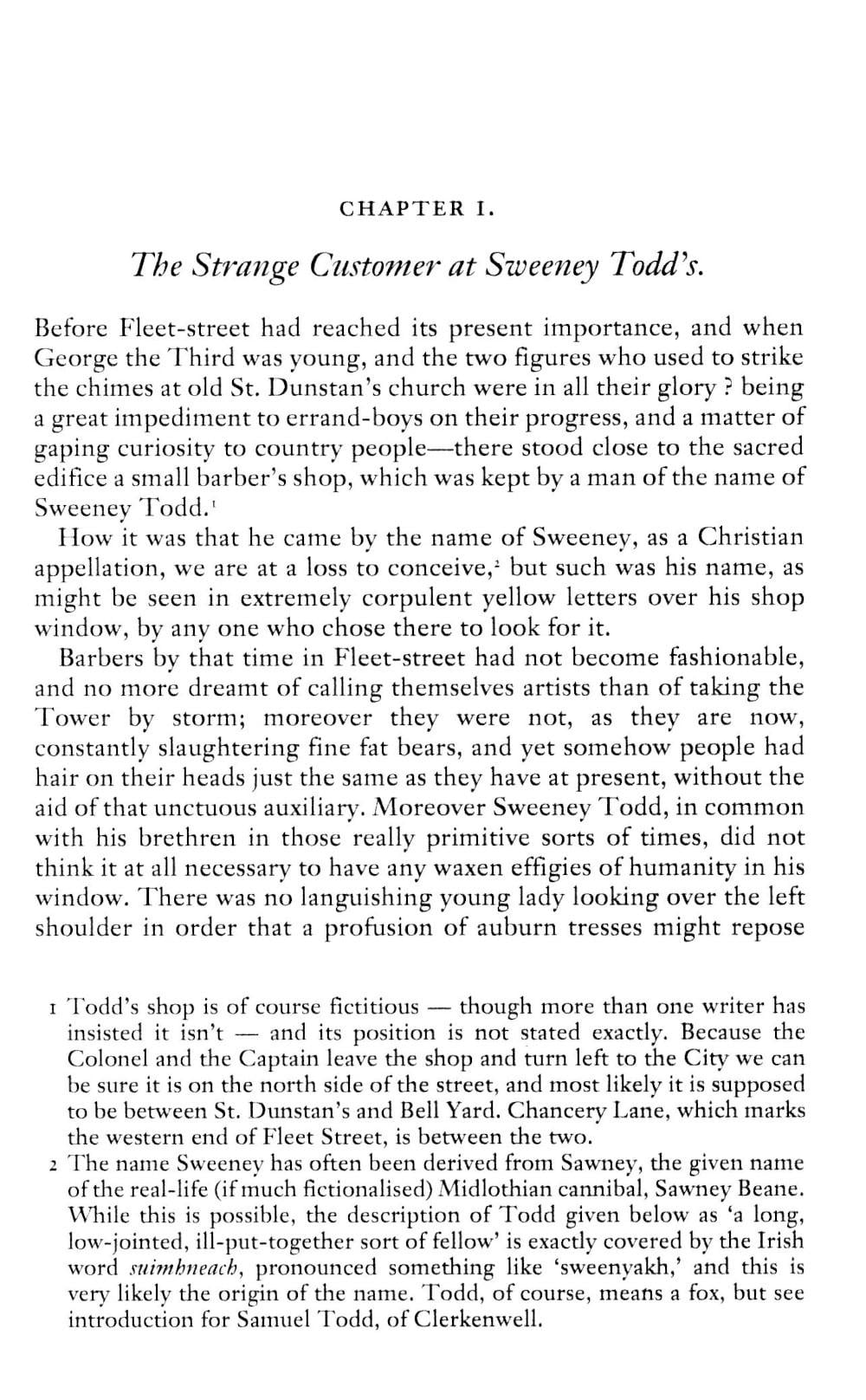 CHAPTER I.

The Strange Customer at Sweeney Todd's.

Before Fleet-street had reached its present importance, and when George the Third was young, and the two figures who used to strike the chimes at old St. Dunstan's church were in all their glory ? being a great impediment to errand-boys on their progress, and a matter of gaping curiosity to country people—there stood close to the sacred edifice a small barber's shop, which was kept by a man of the name of Sweeney Todd.$^1$

How it was that he came by the name of Sweeney, as a Christian appellation, we are at a loss to conceive,$^2$ but such was his name, as might be seen in extremely corpulent yellow letters over his shop window, by any one who chose there to look for it.

Barbers by that time in Fleet-street had not become fashionable, and no more dreamt of calling themselves artists than of taking the Tower by storm; moreover they were not, as they are now, constantly slaughtering fine fat bears, and yet somehow people had hair on their heads just the same as they have at present, without the aid of that unctuous auxiliary. Moreover Sweeney Todd, in common with his brethren in those really primitive sorts of times, did not think it at all necessary to have any waxen effigies of humanity in his window. There was no languishing young lady looking over the left shoulder in order that a profusion of auburn tresses might repose

1 Todd's shop is of course fictitious — though more than one writer has insisted it isn't — and its position is not stated exactly. Because the Colonel and the Captain leave the shop and turn left to the City we can be sure it is on the north side of the street, and most likely it is supposed to be between St. Dunstan's and Bell Yard. Chancery Lane, which marks the western end of Fleet Street, is between the two.

2 The name Sweeney has often been derived from Sawney, the given name of the real-life (if much fictionalised) Midlothian cannibal, Sawney Beane. While this is possible, the description of Todd given below as 'a long, low-jointed, ill-put-together sort of fellow' is exactly covered by the Irish word suimhneach, pronounced something like 'sweenyakh,' and this is very likely the origin of the name. Todd, of course, means a fox, but see introduction for Samuel Todd, of Clerkenwell.